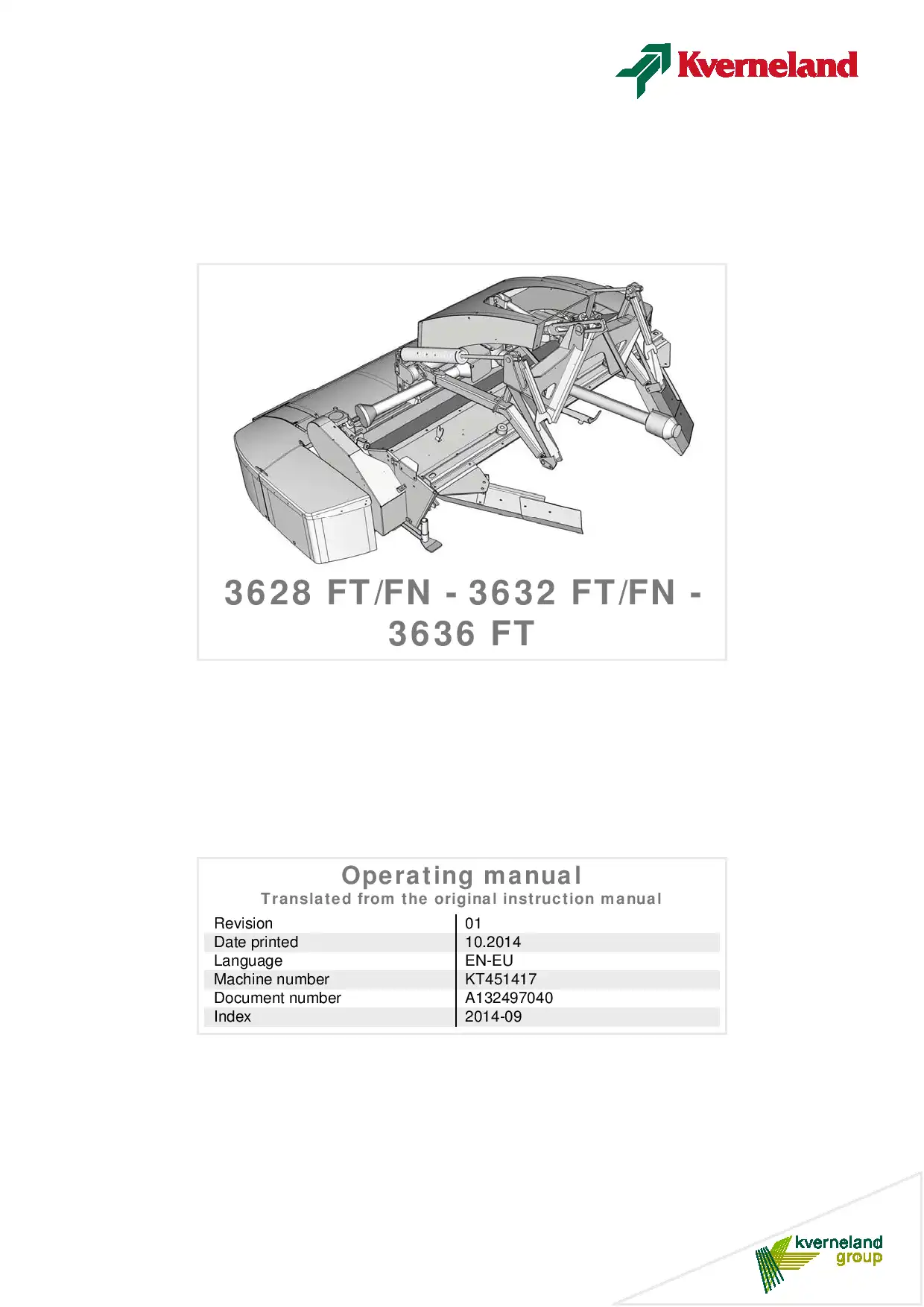 Kverneland

3628 FT/FN - 3632 FT/FN - 3636 FT

Operating manual
Translated from the original instruction manual

| Revision | 01 |
|---|---|
| Date printed | 10.2014 |
| Language | EN-EU |
| Machine number | KT451417 |
| Document number | A132497040 |
| Index | 2014-09 |

kverneland group